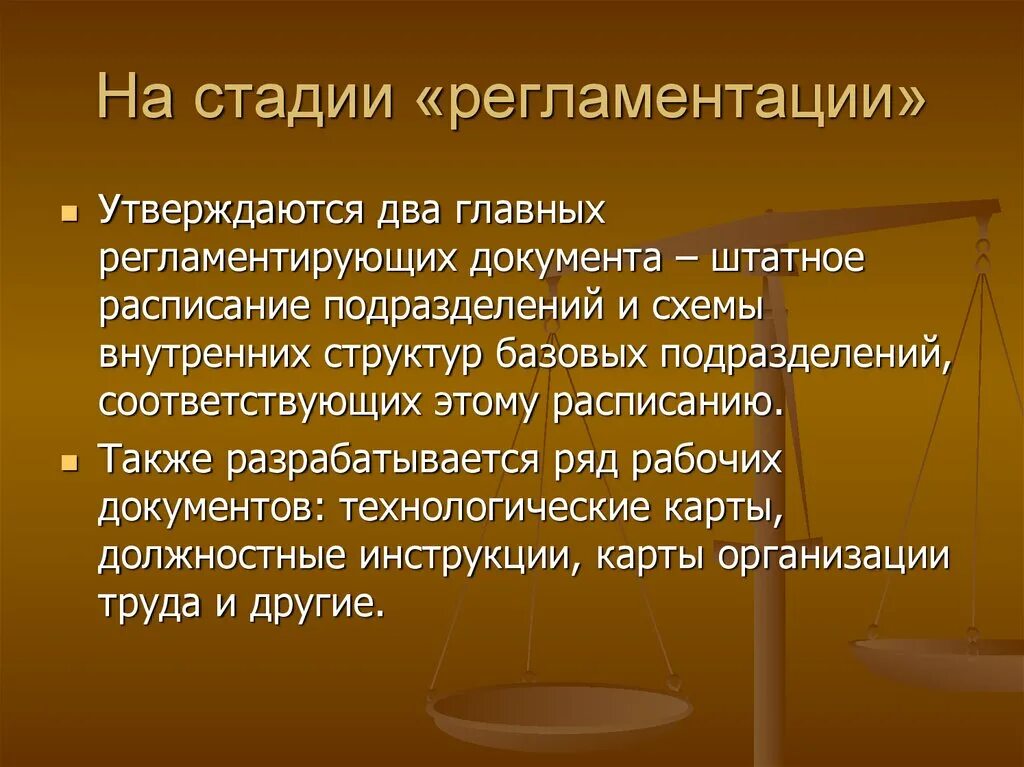 На стадии «регламентации»

Утверждаются два главных регламентирующих документа – штатное расписание подразделений и схемы внутренних структур базовых подразделений, соответствующих этому расписанию.

Также разрабатывается ряд рабочих документов: технологические карты, должностные инструкции, карты организации труда и другие.